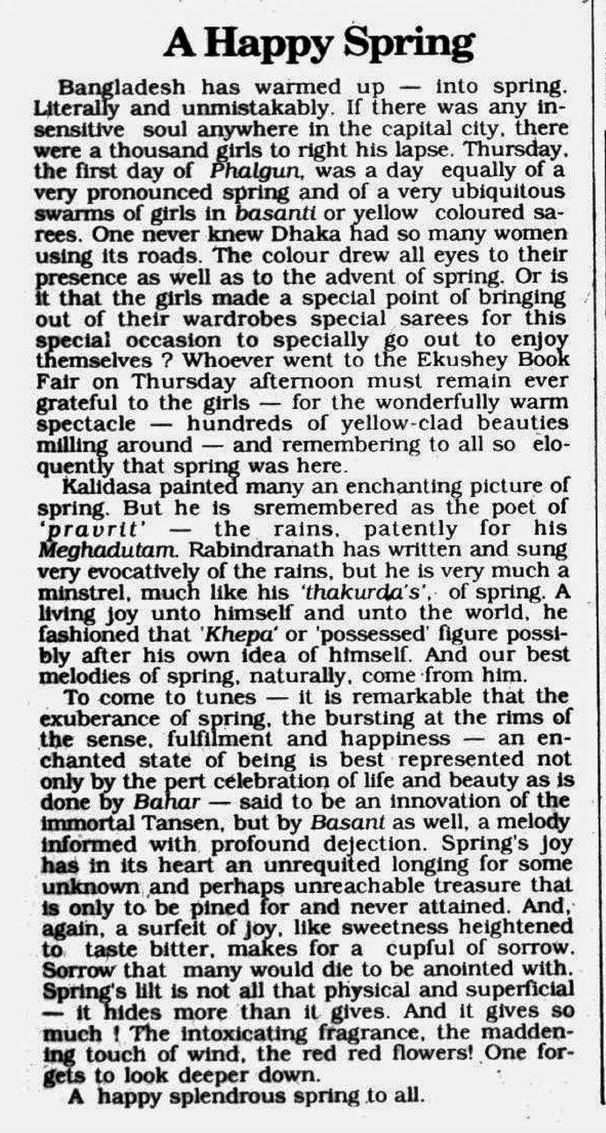 A Happy Spring

Bangladesh has warmed up — into spring. Literally and unmistakably. If there was any insensitive soul anywhere in the capital city, there were a thousand girls to right his lapse. Thursday, the first day of Phalgun, was a day equally of a very pronounced spring and of a very ubiquitous swarms of girls in basanti or yellow coloured sarees. One never knew Dhaka had so many women using its roads. The colour drew all eyes to their presence as well as to the advent of spring. Or is it that the girls made a special point of bringing out of their wardrobes special sarees for this special occasion to specially go out to enjoy themselves ? Whoever went to the Ekushey Book Fair on Thursday afternoon must remain ever grateful to the girls — for the wonderfully warm spectacle — hundreds of yellow-clad beauties milling around — and remembering to all so eloquently that spring was here.

Kalidasa painted many an enchanting picture of spring. But he is sremembered as the poet of 'pravrit' — the rains, patently for his Meghadutam. Rabindranath has written and sung very evocatively of the rains, but he is very much a minstrel, much like his 'thakurda's', of spring. A living joy unto himself and unto the world, he fashioned that 'Khepa' or 'possessed' figure possibly after his own idea of himself. And our best melodies of spring, naturally, come from him.

To come to tunes — it is remarkable that the exuberance of spring, the bursting at the rims of the sense, fulfilment and happiness — an enchanted state of being is best represented not only by the pert celebration of life and beauty as is done by Bahar — said to be an innovation of the immortal Tansen, but by Basant as well, a melody informed with profound dejection. Spring's joy has in its heart an unrequited longing for some unknown and perhaps unreachable treasure that is only to be pined for and never attained. And, again, a surfeit of joy, like sweetness heightened to taste bitter, makes for a cupful of sorrow. Sorrow that many would die to be anointed with. Spring's lilt is not all that physical and superficial — it hides more than it gives. And it gives so much ! The intoxicating fragrance, the maddening touch of wind, the red red flowers! One forgets to look deeper down.

A happy splendrous spring to all.